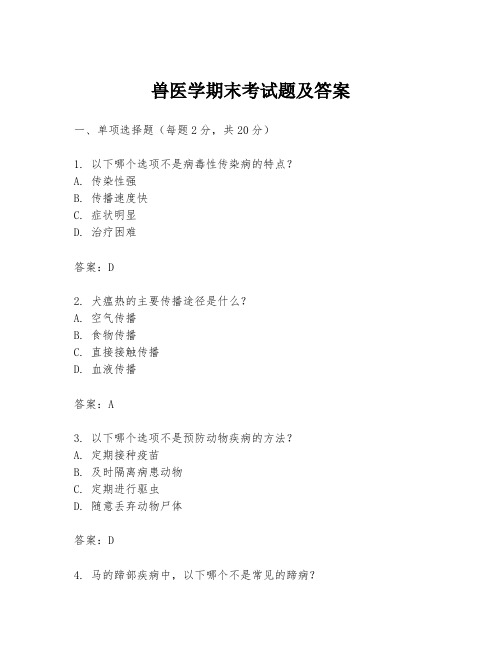 兽医学期末考试题及答案

一、单项选择题（每题2分，共20分）

1. 以下哪个选项不是病毒性传染病的特点？
A. 传染性强
B. 传播速度快
C. 症状明显
D. 治疗困难

答案：D

2. 犬瘟热的主要传播途径是什么？
A. 空气传播
B. 食物传播
C. 直接接触传播
D. 血液传播

答案：A

3. 以下哪个选项不是预防动物疾病的方法？
A. 定期接种疫苗
B. 及时隔离病患动物
C. 定期进行驱虫
D. 随意丢弃动物尸体

答案：D

4. 马的蹄部疾病中，以下哪个不是常见的蹄病？